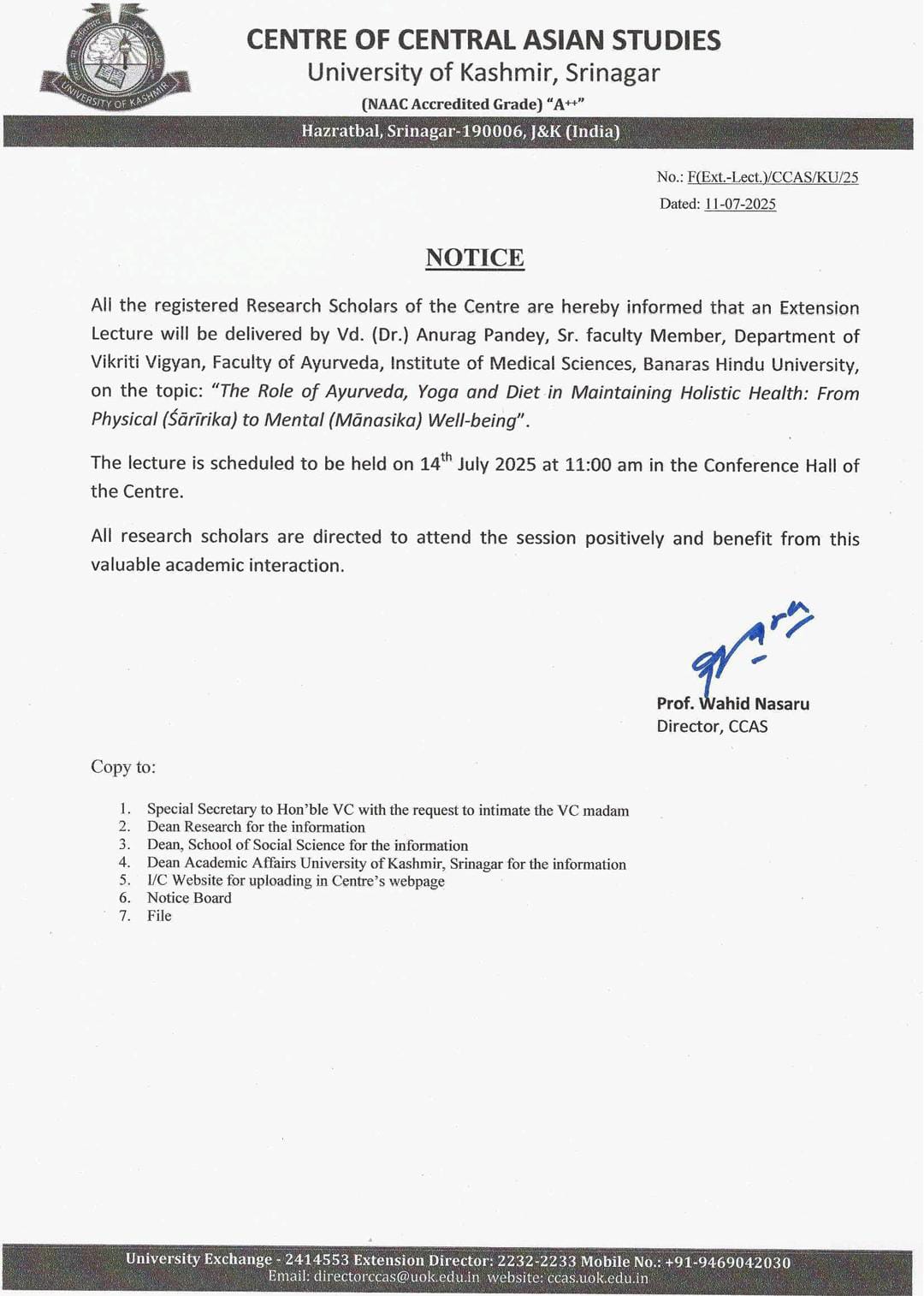 UNIVERSITY OF KASHMIR

CENTRE OF CENTRAL ASIAN STUDIES
University of Kashmir, Srinagar
(NAAC Accredited Grade) "A$^{++}$"
Hazratbal, Srinagar-190006, J&K (India)

No.: F(Ext.-Lect.)/CCAS/KU/25
Dated: 11-07-2025

NOTICE

All the registered Research Scholars of the Centre are hereby informed that an Extension Lecture will be delivered by Vd. (Dr.) Anurag Pandey, Sr. faculty Member, Department of Vikriti Vigyan, Faculty of Ayurveda, Institute of Medical Sciences, Banaras Hindu University, on the topic: "The Role of Ayurveda, Yoga and Diet in Maintaining Holistic Health: From Physical (Śārīrika) to Mental (Mānasika) Well-being".

The lecture is scheduled to be held on 14$^{th}$ July 2025 at 11:00 am in the Conference Hall of the Centre.

All research scholars are directed to attend the session positively and benefit from this valuable academic interaction.

Prof. Wahid Nasaru
Director, CCAS

Copy to:

1. Special Secretary to Hon'ble VC with the request to intimate the VC madam
2. Dean Research for the information
3. Dean, School of Social Science for the information
4. Dean Academic Affairs University of Kashmir, Srinagar for the information
5. I/C Website for uploading in Centre's webpage
6. Notice Board
7. File

University Exchange - 2414553 Extension Director: 2232-2233 Mobile No.: +91-9469042030
Email: directorccas@uok.edu.in website: ccas.uok.edu.in